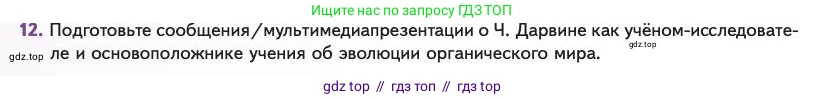 Ищите нас по запросу ГДЗ ТОП

12. Подготовьте сообщения/мультимедиапрезентации о Ч. Дарвине как учёном-исследователе и основоположнике учения об эволюции органического мира.

gdz.top gdz.top

gdz top // гдз топ // гдз top